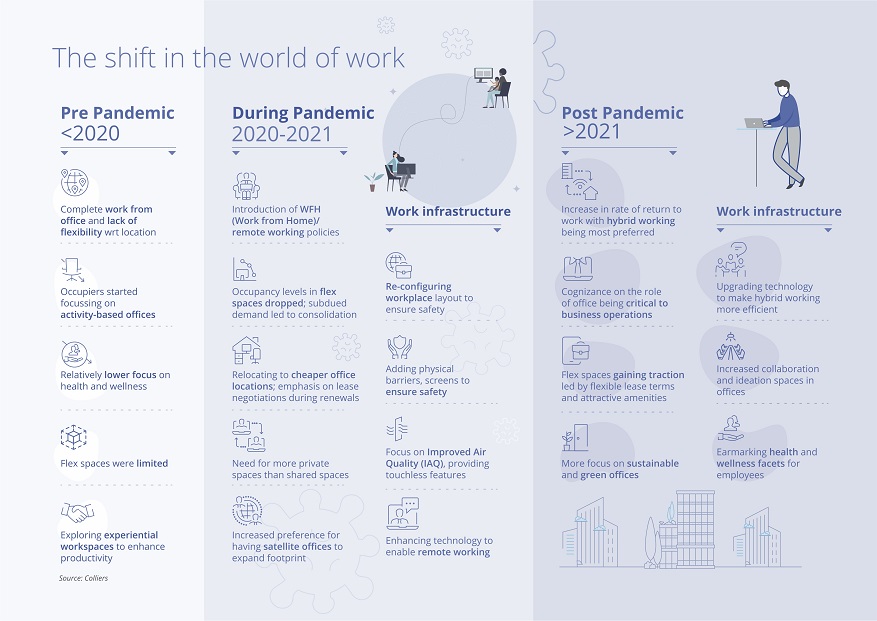 The shift in the world of work

Pre Pandemic
<2020

Complete work from office and lack of flexibility wrt location

Occupiers started focussing on activity-based offices

Relatively lower focus on health and wellness

Flex spaces were limited

Exploring experiential workspaces to enhance productivity

Source: Colliers

During Pandemic
2020-2021

Introduction of WFH (Work from Home)/ remote working policies

Occupancy levels in flex spaces dropped; subdued demand led to consolidation

Relocating to cheaper office locations; emphasis on lease negotiations during renewals

Need for more private spaces than shared spaces

Increased preference for having satellite offices to expand footprint

Work infrastructure

Re-configuring workplace layout to ensure safety

Adding physical barriers, screens to ensure safety

Focus on Improved Air Quality (IAQ), providing touchless features

Enhancing technology to enable remote working

Post Pandemic
>2021

Increase in rate of return to work with hybrid working being most preferred

Cognizance on the role of office being critical to business operations

Flex spaces gaining traction led by flexible lease terms and attractive amenities

More focus on sustainable and green offices

Work infrastructure

Upgrading technology to make hybrid working more efficient

Increased collaboration and ideation spaces in offices

Earmarking health and wellness facets for employees